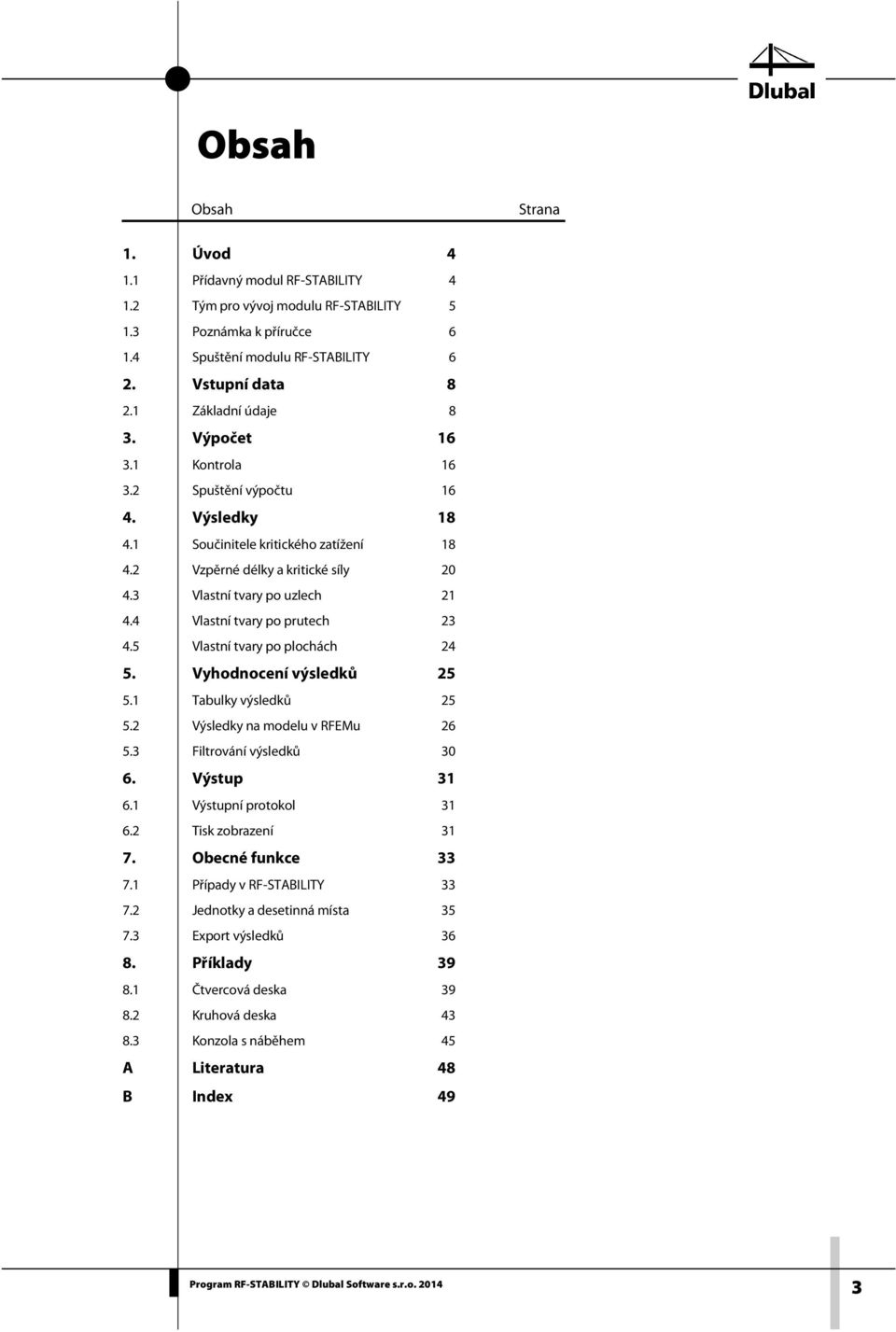 Dlubal

Obsah

| | Obsah | Strana |
|---|---|---|
| 1. | Úvod | 4 |
| 1.1 | Přídavný modul RF-STABILITY | 4 |
| 1.2 | Tým pro vývoj modulu RF-STABILITY | 5 |
| 1.3 | Poznámka k příručce | 6 |
| 1.4 | Spuštění modulu RF-STABILITY | 6 |
| 2. | Vstupní data | 8 |
| 2.1 | Základní údaje | 8 |
| 3. | Výpočet | 16 |
| 3.1 | Kontrola | 16 |
| 3.2 | Spuštění výpočtu | 16 |
| 4. | Výsledky | 18 |
| 4.1 | Součinitele kritického zatížení | 18 |
| 4.2 | Vzpěrné délky a kritické síly | 20 |
| 4.3 | Vlastní tvary po uzlech | 21 |
| 4.4 | Vlastní tvary po prutech | 23 |
| 4.5 | Vlastní tvary po plochách | 24 |
| 5. | Vyhodnocení výsledků | 25 |
| 5.1 | Tabulky výsledků | 25 |
| 5.2 | Výsledky na modelu v RFEMu | 26 |
| 5.3 | Filtrování výsledků | 30 |
| 6. | Výstup | 31 |
| 6.1 | Výstupní protokol | 31 |
| 6.2 | Tisk zobrazení | 31 |
| 7. | Obecné funkce | 33 |
| 7.1 | Případy v RF-STABILITY | 33 |
| 7.2 | Jednotky a desetinná místa | 35 |
| 7.3 | Export výsledků | 36 |
| 8. | Příklady | 39 |
| 8.1 | Čtvercová deska | 39 |
| 8.2 | Kruhová deska | 43 |
| 8.3 | Konzola s náběhem | 45 |
| A | Literatura | 48 |
| B | Index | 49 |

Program RF-STABILITY © Dlubal Software s.r.o. 2014

3